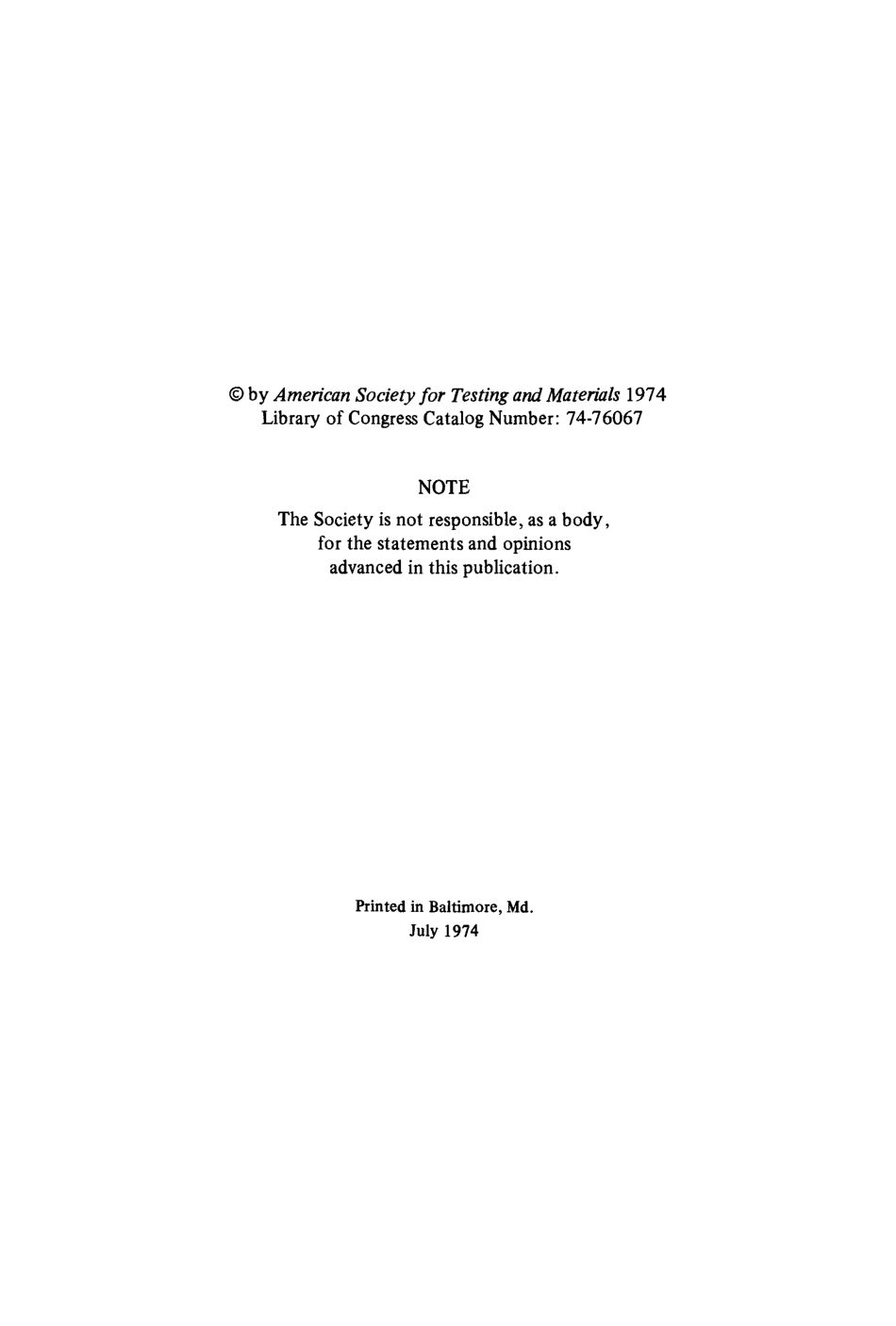 © by American Society for Testing and Materials 1974
Library of Congress Catalog Number: 74-76067

NOTE

The Society is not responsible, as a body, for the statements and opinions advanced in this publication.

Printed in Baltimore, Md.
July 1974